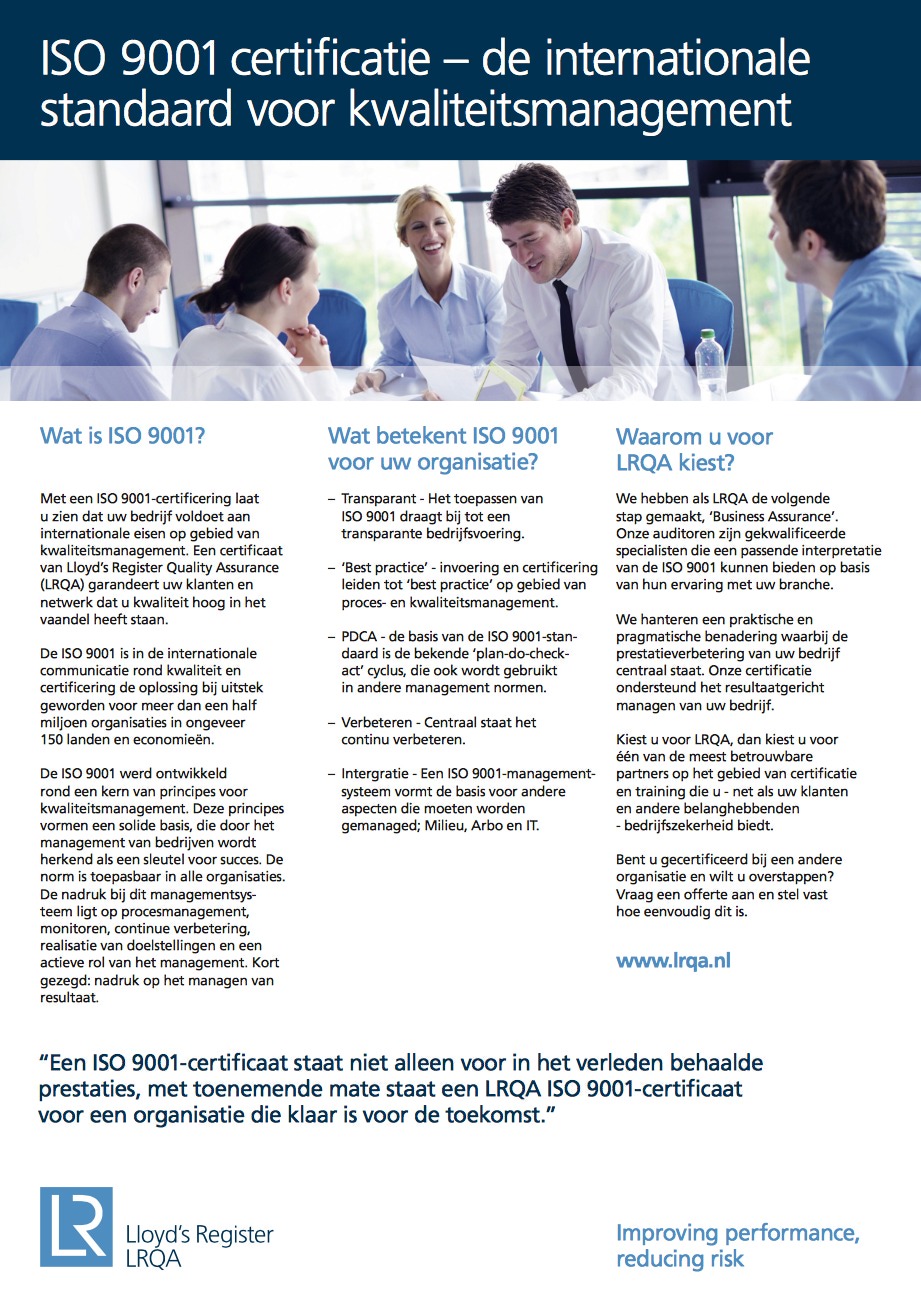 ISO 9001 certificatie – de internationale standaard voor kwaliteitsmanagement

Wat is ISO 9001?

Met een ISO 9001-certificering laat u zien dat uw bedrijf voldoet aan internationale eisen op gebied van kwaliteitsmanagement. Een certificaat van Lloyd's Register Quality Assurance (LRQA) garandeert uw klanten en netwerk dat u kwaliteit hoog in het vaandel heeft staan.

De ISO 9001 is in de internationale communicatie rond kwaliteit en certificering de oplossing bij uitstek geworden voor meer dan een half miljoen organisaties in ongeveer 150 landen en economieën.

De ISO 9001 werd ontwikkeld rond een kern van principes voor kwaliteitsmanagement. Deze principes vormen een solide basis, die door het management van bedrijven wordt herkend als een sleutel voor succes. De norm is toepasbaar in alle organisaties. De nadruk bij dit managementsysteem ligt op procesmanagement, monitoren, continue verbetering, realisatie van doelstellingen en een actieve rol van het management. Kort gezegd: nadruk op het managen van resultaat.

Wat betekent ISO 9001 voor uw organisatie?

– Transparant - Het toepassen van ISO 9001 draagt bij tot een transparante bedrijfsvoering.

– 'Best practice' - invoering en certificering leiden tot 'best practice' op gebied van proces- en kwaliteitsmanagement.

– PDCA - de basis van de ISO 9001-standaard is de bekende 'plan-do-check-act' cyclus, die ook wordt gebruikt in andere management normen.

– Verbeteren - Centraal staat het continu verbeteren.

– Intergratie - Een ISO 9001-managementsysteem vormt de basis voor andere aspecten die moeten worden gemanaged; Milieu, Arbo en IT.

Waarom u voor LRQA kiest?

We hebben als LRQA de volgende stap gemaakt, 'Business Assurance'. Onze auditoren zijn gekwalificeerde specialisten die een passende interpretatie van de ISO 9001 kunnen bieden op basis van hun ervaring met uw branche.

We hanteren een praktische en pragmatische benadering waarbij de prestatieverbetering van uw bedrijf centraal staat. Onze certificatie ondersteund het resultaatgericht managen van uw bedrijf.

Kiest u voor LRQA, dan kiest u voor één van de meest betrouwbare partners op het gebied van certificatie en training die u - net als uw klanten en andere belanghebbenden - bedrijfszekerheid biedt.

Bent u gecertificeerd bij een andere organisatie en wilt u overstappen? Vraag een offerte aan en stel vast hoe eenvoudig dit is.

www.lrqa.nl

"Een ISO 9001-certificaat staat niet alleen voor in het verleden behaalde prestaties, met toenemende mate staat een LRQA ISO 9001-certificaat voor een organisatie die klaar is voor de toekomst."

LR
Lloyd's Register
LRQA

Improving performance, reducing risk